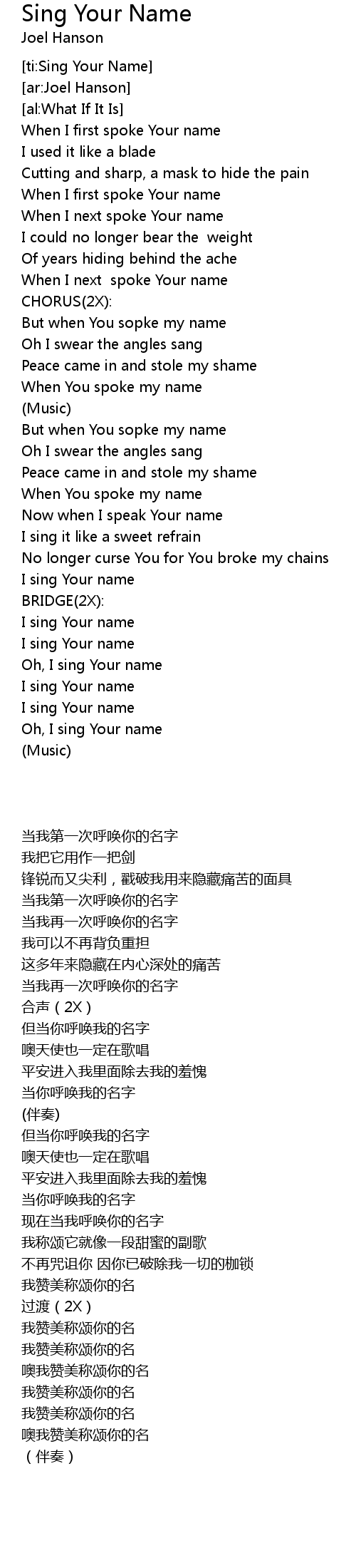 Sing Your Name
Joel Hanson

[ti:Sing Your Name]
[ar:Joel Hanson]
[al:What If It Is]
When I first spoke Your name
I used it like a blade
Cutting and sharp, a mask to hide the pain
When I first spoke Your name
When I next spoke Your name
I could no longer bear the weight
Of years hiding behind the ache
When I next spoke Your name
CHORUS(2X):
But when You sopke my name
Oh I swear the angles sang
Peace came in and stole my shame
When You spoke my name
(Music)
But when You sopke my name
Oh I swear the angles sang
Peace came in and stole my shame
When You spoke my name
Now when I speak Your name
I sing it like a sweet refrain
No longer curse You for You broke my chains
I sing Your name
BRIDGE(2X):
I sing Your name
I sing Your name
Oh, I sing Your name
I sing Your name
I sing Your name
Oh, I sing Your name
(Music)

当我第一次呼唤你的名字
我把它用作一把剑
锋锐而又尖利，戳破我用来隐藏痛苦的面具
当我第一次呼唤你的名字
当我再一次呼唤你的名字
我可以不再背负重担
这多年来隐藏在内心深处的痛苦
当我再一次呼唤你的名字
合声（2X）
但当你呼唤我的名字
噢天使也一定在歌唱
平安进入我里面除去我的羞愧
当你呼唤我的名字
(伴奏)
但当你呼唤我的名字
噢天使也一定在歌唱
平安进入我里面除去我的羞愧
当你呼唤我的名字
现在当我呼唤你的名字
我称颂它就像一段甜蜜的副歌
不再咒诅你 因你已破除我一切的枷锁
我赞美称颂你的名
过渡（2X）
我赞美称颂你的名
我赞美称颂你的名
噢我赞美称颂你的名
我赞美称颂你的名
我赞美称颂你的名
噢我赞美称颂你的名
（伴奏）